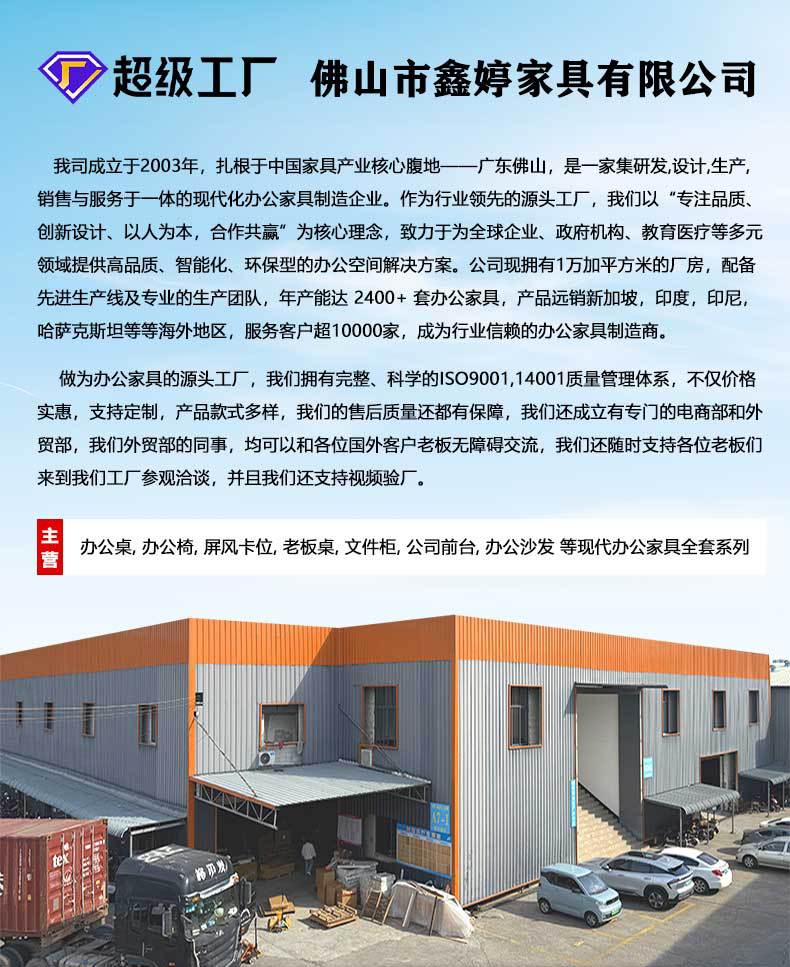 超级工厂　佛山市鑫婷家具有限公司

我司成立于2003年，扎根于中国家具产业核心腹地——广东佛山，是一家集研发,设计,生产,销售与服务于一体的现代化办公家具制造企业。作为行业领先的源头工厂，我们以“专注品质、创新设计、以人为本，合作共赢”为核心理念，致力于为全球企业、政府机构、教育医疗等多元领域提供高品质、智能化、环保型的办公空间解决方案。公司现拥有1万加平方米的厂房，配备先进生产线及专业的生产团队，年产能达 2400+ 套办公家具，产品远销新加坡，印度，印尼，哈萨克斯坦等等海外地区，服务客户超10000家，成为行业信赖的办公家具制造商。

做为办公家具的源头工厂，我们拥有完整、科学的ISO9001,14001质量管理体系，不仅价格实惠，支持定制，产品款式多样，我们的售后质量还都有保障，我们还成立有专门的电商部和外贸部，我们外贸部的同事，均可以和各位国外客户老板无障碍交流，我们还随时支持各位老板们来到我们工厂参观洽谈，并且我们还支持视频验厂。

主营　办公桌, 办公椅, 屏风卡位, 老板桌, 文件柜, 公司前台, 办公沙发 等现代办公家具全套系列